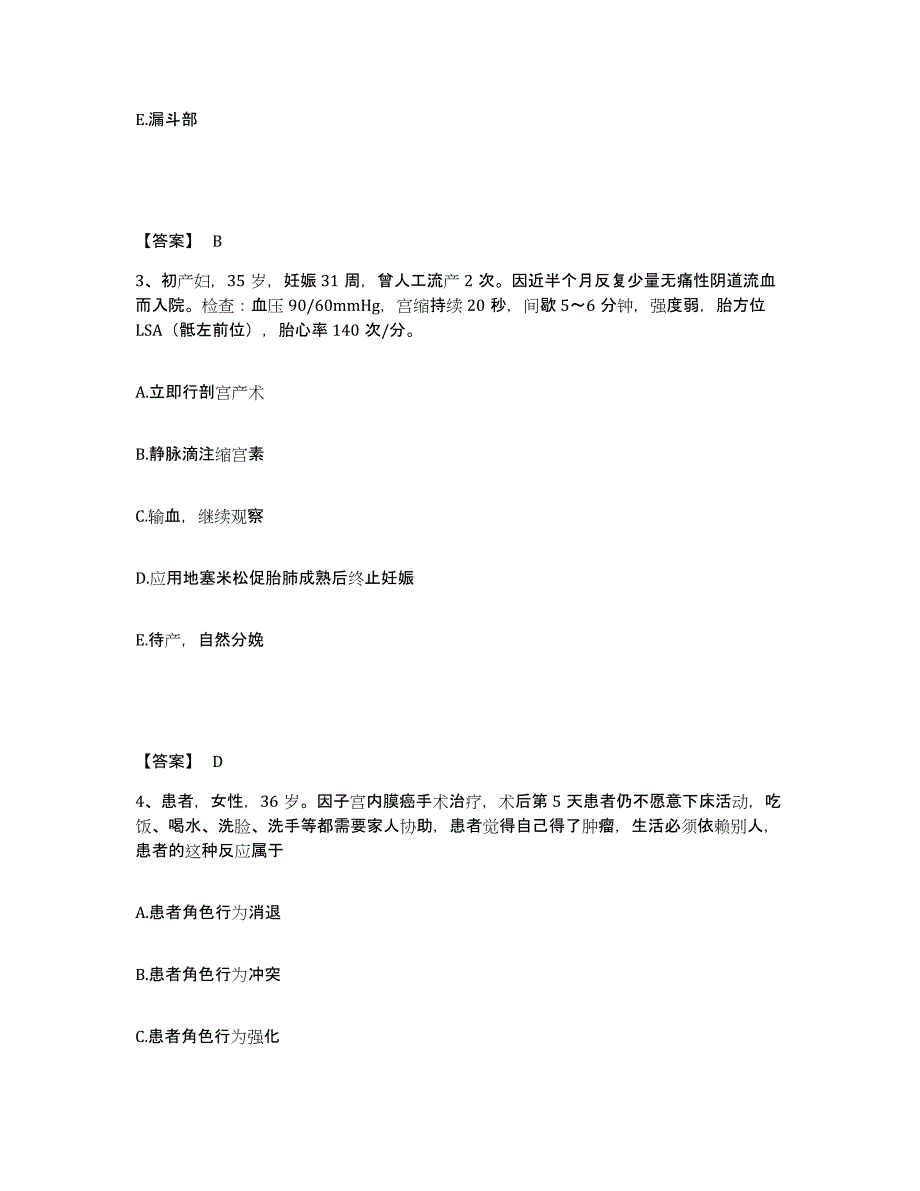 E.漏斗部

【答案】 B

3、初产妇，35 岁，妊娠 31 周，曾人工流产 2 次。因近半个月反复少量无痛性阴道流血而入院。检查：血压 90/60mmHg，宫缩持续 20 秒，间歇 5～6 分钟，强度弱，胎方位 LSA（骶左前位），胎心率 140 次/分。

A.立即行剖宫产术

B.静脉滴注缩宫素

C.输血，继续观察

D.应用地塞米松促胎肺成熟后终止妊娠

E.待产，自然分娩

【答案】 D

4、患者，女性，36 岁。因子宫内膜癌手术治疗，术后第 5 天患者仍不愿意下床活动，吃饭、喝水、洗脸、洗手等都需要家人协助，患者觉得自己得了肿瘤，生活必须依赖别人，患者的这种反应属于

A.患者角色行为消退

B.患者角色行为冲突

C.患者角色行为强化